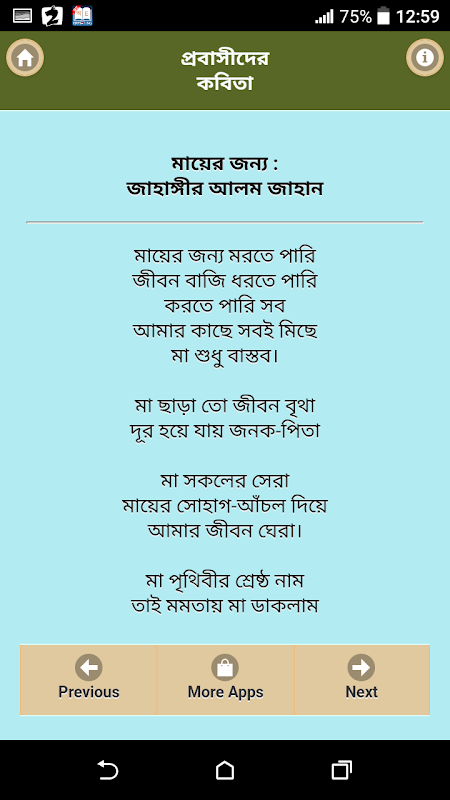 75% 12:59

প্রবাসীদের
কবিতা

মায়ের জন্য :
জাহাঙ্গীর আলম জাহান

মায়ের জন্য মরতে পারি
জীবন বাজি ধরতে পারি
করতে পারি সব
আমার কাছে সবই মিছে
মা শুধু বাস্তব।

মা ছাড়া তো জীবন বৃথা
দূর হয়ে যায় জনক-পিতা

মা সকলের সেরা
মায়ের সোহাগ-আঁচল দিয়ে
আমার জীবন ঘেরা।

মা পৃথিবীর শ্রেষ্ঠ নাম
তাই মমতায় মা ডাকলাম

Previous
More Apps
Next